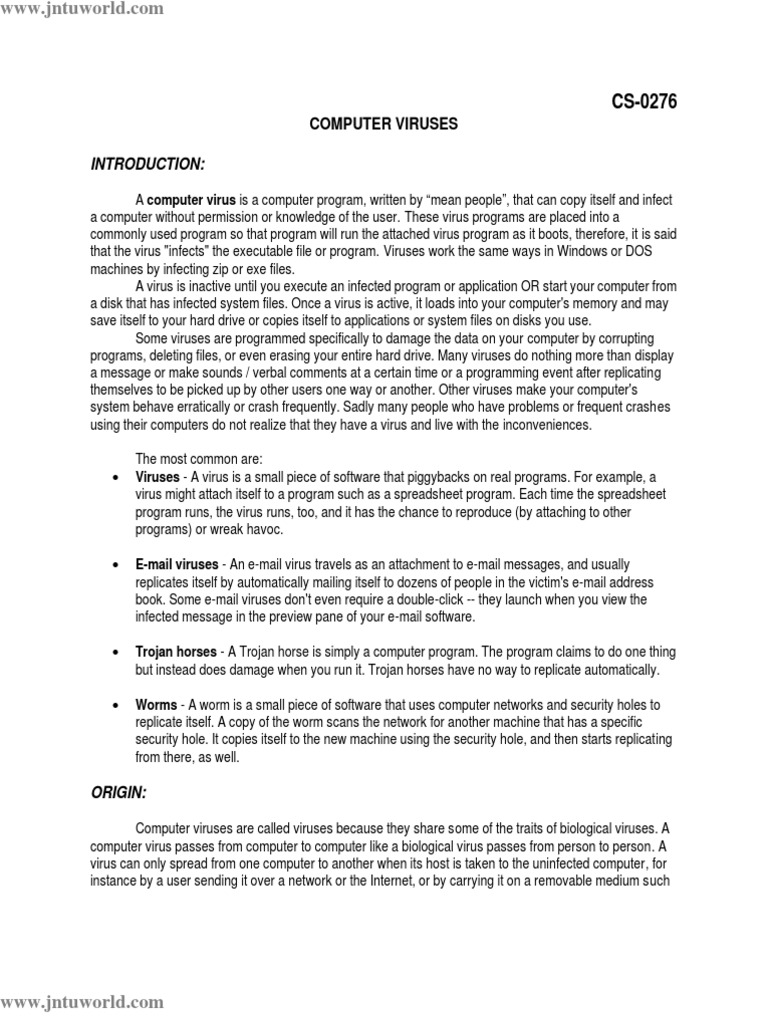 www.jntuworld.com

CS-0276

COMPUTER VIRUSES

INTRODUCTION:

A computer virus is a computer program, written by “mean people”, that can copy itself and infect a computer without permission or knowledge of the user. These virus programs are placed into a commonly used program so that program will run the attached virus program as it boots, therefore, it is said that the virus "infects" the executable file or program. Viruses work the same ways in Windows or DOS machines by infecting zip or exe files.

A virus is inactive until you execute an infected program or application OR start your computer from a disk that has infected system files. Once a virus is active, it loads into your computer's memory and may save itself to your hard drive or copies itself to applications or system files on disks you use.

Some viruses are programmed specifically to damage the data on your computer by corrupting programs, deleting files, or even erasing your entire hard drive. Many viruses do nothing more than display a message or make sounds / verbal comments at a certain time or a programming event after replicating themselves to be picked up by other users one way or another. Other viruses make your computer's system behave erratically or crash frequently. Sadly many people who have problems or frequent crashes using their computers do not realize that they have a virus and live with the inconveniences.

The most common are:

• Viruses - A virus is a small piece of software that piggybacks on real programs. For example, a virus might attach itself to a program such as a spreadsheet program. Each time the spreadsheet program runs, the virus runs, too, and it has the chance to reproduce (by attaching to other programs) or wreak havoc.

• E-mail viruses - An e-mail virus travels as an attachment to e-mail messages, and usually replicates itself by automatically mailing itself to dozens of people in the victim's e-mail address book. Some e-mail viruses don't even require a double-click -- they launch when you view the infected message in the preview pane of your e-mail software.

• Trojan horses - A Trojan horse is simply a computer program. The program claims to do one thing but instead does damage when you run it. Trojan horses have no way to replicate automatically.

• Worms - A worm is a small piece of software that uses computer networks and security holes to replicate itself. A copy of the worm scans the network for another machine that has a specific security hole. It copies itself to the new machine using the security hole, and then starts replicating from there, as well.

ORIGIN:

Computer viruses are called viruses because they share some of the traits of biological viruses. A computer virus passes from computer to computer like a biological virus passes from person to person. A virus can only spread from one computer to another when its host is taken to the uninfected computer, for instance by a user sending it over a network or the Internet, or by carrying it on a removable medium such

www.jntuworld.com